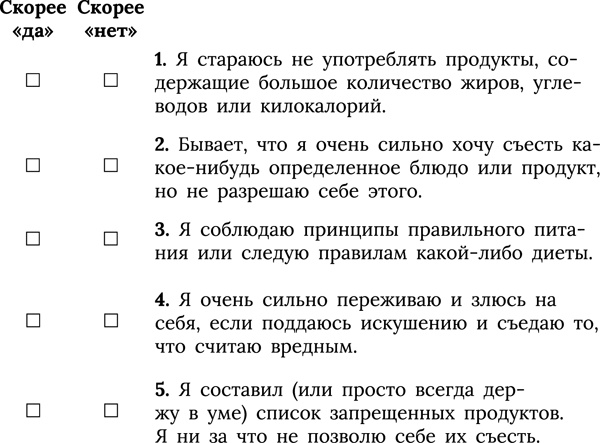 | Скорее «да» | Скорее «нет» | |
|---|---|---|
| ☐ | ☐ | **1.** Я стараюсь не употреблять продукты, содержащие большое количество жиров, углеводов или килокалорий. |
| ☐ | ☐ | **2.** Бывает, что я очень сильно хочу съесть какое-нибудь определенное блюдо или продукт, но не разрешаю себе этого. |
| ☐ | ☐ | **3.** Я соблюдаю принципы правильного питания или следую правилам какой-либо диеты. |
| ☐ | ☐ | **4.** Я очень сильно переживаю и злюсь на себя, если поддаюсь искушению и съедаю то, что считаю вредным. |
| ☐ | ☐ | **5.** Я составил (или просто всегда держу в уме) список запрещенных продуктов. Я ни за что не позволю себе их съесть. |